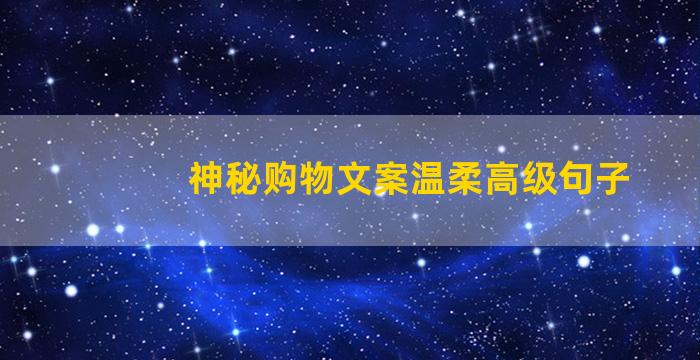 神秘购物文案温柔高级句子